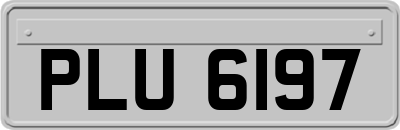 PLU 6197